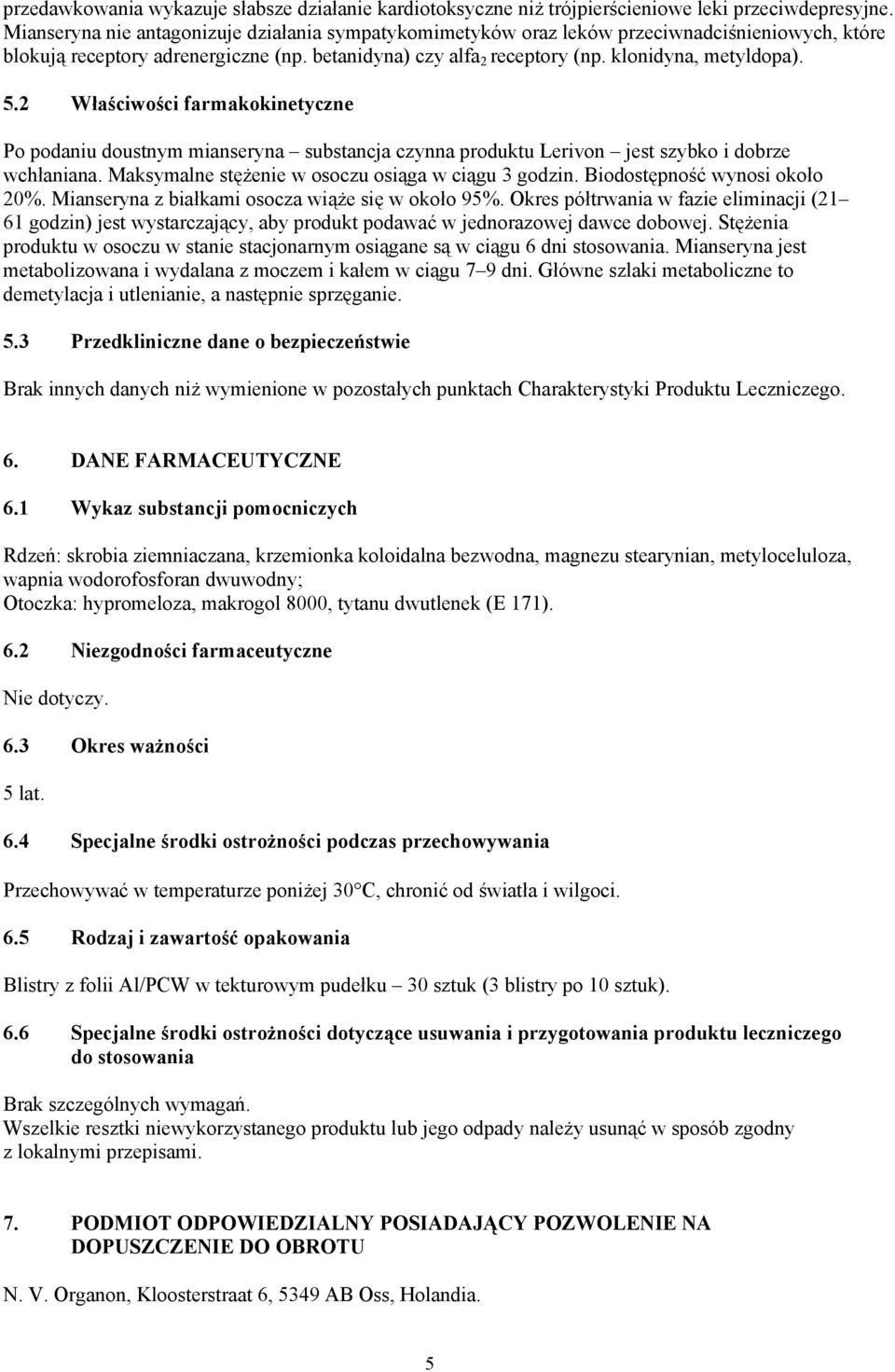 przedawkowania wykazuje słabsze działanie kardiotoksyczne niż trójpierścieniowe leki przeciwdepresyjne. Mianseryna nie antagonizuje działania sympatykomimetyków oraz leków przeciwnadciśnieniowych, które blokują receptory adrenergiczne (np. betanidyna) czy alfa$_2$ receptory (np. klonidyna, metyldopa).

5.2 Właściwości farmakokinetyczne

Po podaniu doustnym mianseryna – substancja czynna produktu Lerivon – jest szybko i dobrze wchłaniana. Maksymalne stężenie w osoczu osiąga w ciągu 3 godzin. Biodostępność wynosi około 20%. Mianseryna z białkami osocza wiąże się w około 95%. Okres półtrwania w fazie eliminacji (21–61 godzin) jest wystarczający, aby produkt podawać w jednorazowej dawce dobowej. Stężenia produktu w osoczu w stanie stacjonarnym osiągane są w ciągu 6 dni stosowania. Mianseryna jest metabolizowana i wydalana z moczem i kałem w ciągu 7–9 dni. Główne szlaki metaboliczne to demetylacja i utlenianie, a następnie sprzęganie.

5.3 Przedkliniczne dane o bezpieczeństwie

Brak innych danych niż wymienione w pozostałych punktach Charakterystyki Produktu Leczniczego.

6. DANE FARMACEUTYCZNE

6.1 Wykaz substancji pomocniczych

Rdzeń: skrobia ziemniaczana, krzemionka koloidalna bezwodna, magnezu stearynian, metyloceluloza, wapnia wodorofosforan dwuwodny;
Otoczka: hypromeloza, makrogol 8000, tytanu dwutlenek (E 171).

6.2 Niezgodności farmaceutyczne

Nie dotyczy.

6.3 Okres ważności

5 lat.

6.4 Specjalne środki ostrożności podczas przechowywania

Przechowywać w temperaturze poniżej 30°C, chronić od światła i wilgoci.

6.5 Rodzaj i zawartość opakowania

Blistry z folii Al/PCW w tekturowym pudełku – 30 sztuk (3 blistry po 10 sztuk).

6.6 Specjalne środki ostrożności dotyczące usuwania i przygotowania produktu leczniczego do stosowania

Brak szczególnych wymagań.
Wszelkie resztki niewykorzystanego produktu lub jego odpady należy usunąć w sposób zgodny z lokalnymi przepisami.

7. PODMIOT ODPOWIEDZIALNY POSIADAJĄCY POZWOLENIE NA DOPUSZCZENIE DO OBROTU

N. V. Organon, Kloosterstraat 6, 5349 AB Oss, Holandia.

5